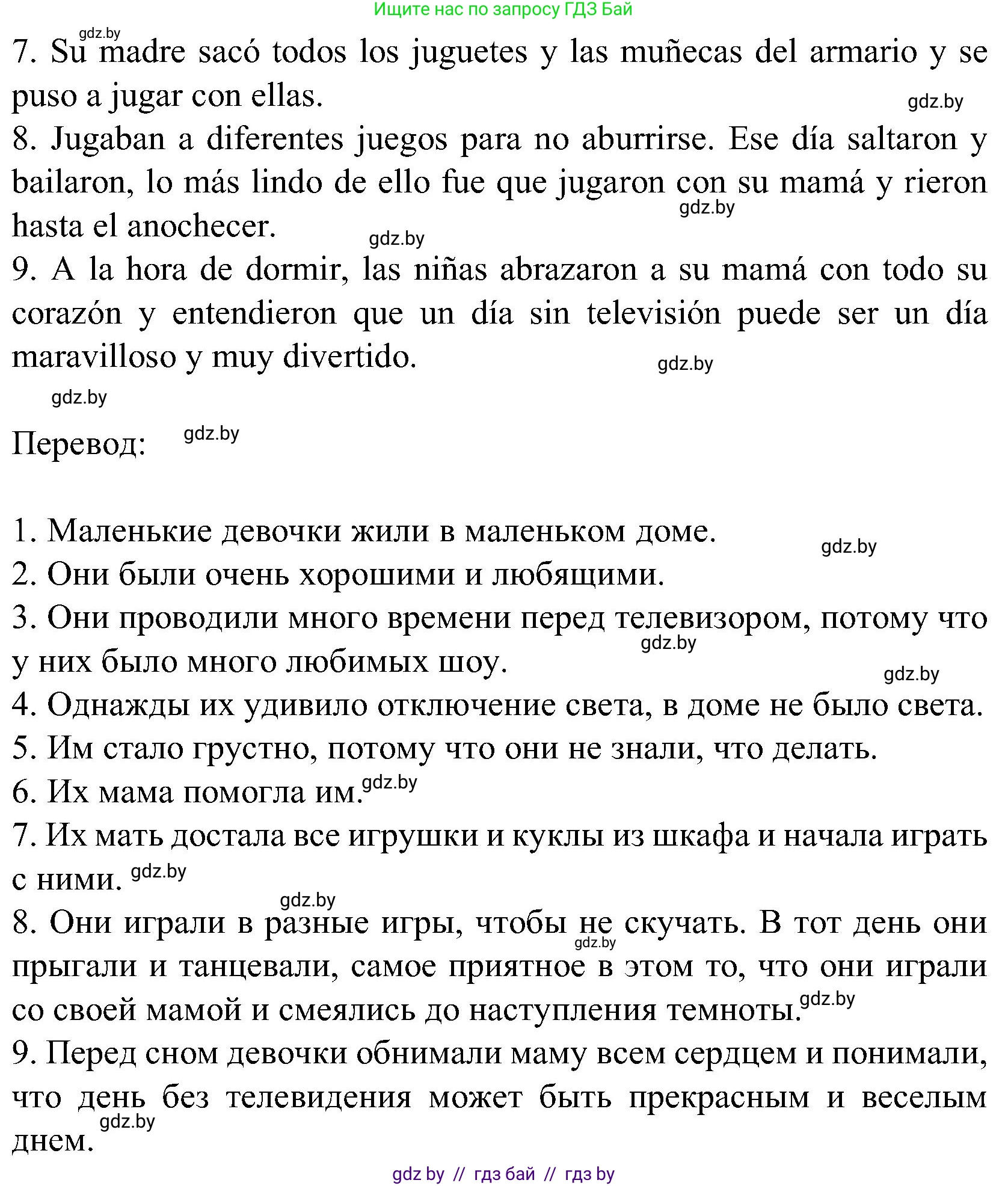 Ищите нас по запросу ГДЗ Бай

gdz.by

7. Su madre sacó todos los juguetes y las muñecas del armario y se puso a jugar con ellas.

gdz.by

8. Jugaban a diferentes juegos para no aburrirse. Ese día saltaron y bailaron, lo más lindo de ello fue que jugaron con su mamá y rieron hasta el anochecer.

gdz.by

gdz.by

9. A la hora de dormir, las niñas abrazaron a su mamá con todo su corazón y entendieron que un día sin televisión puede ser un día maravilloso y muy divertido.

gdz.by

gdz.by

Перевод:

gdz.by

1. Маленькие девочки жили в маленьком доме.

gdz.by

2. Они были очень хорошими и любящими.

3. Они проводили много времени перед телевизором, потому что у них было много любимых шоу.

gdz.by

gdz.by

4. Однажды их удивило отключение света, в доме не было света.

5. Им стало грустно, потому что они не знали, что делать.

6. Их мама помогла им.

gdz.by

7. Их мать достала все игрушки и куклы из шкафа и начала играть с ними.

gdz.by

gdz.by

8. Они играли в разные игры, чтобы не скучать. В тот день они прыгали и танцевали, самое приятное в этом то, что они играли со своей мамой и смеялись до наступления темноты.

gdz.by

gdz.by

9. Перед сном девочки обнимали маму всем сердцем и понимали, что день без телевидения может быть прекрасным и веселым днем.

gdz.by

gdz by // гдз бай // гдз by